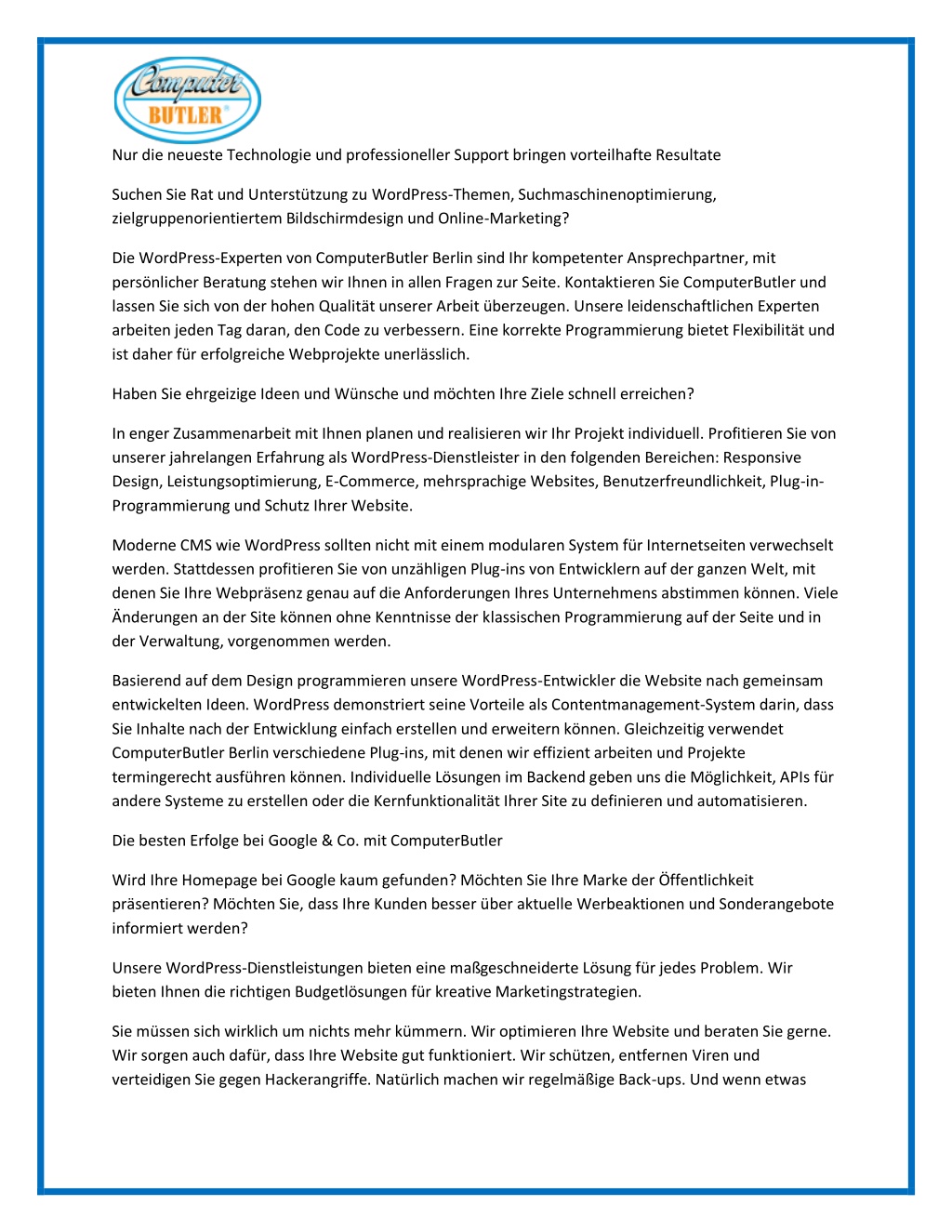 Computer BUTLER®

Nur die neueste Technologie und professioneller Support bringen vorteilhafte Resultate

Suchen Sie Rat und Unterstützung zu WordPress-Themen, Suchmaschinenoptimierung, zielgruppenorientiertem Bildschirmdesign und Online-Marketing?

Die WordPress-Experten von ComputerButler Berlin sind Ihr kompetenter Ansprechpartner, mit persönlicher Beratung stehen wir Ihnen in allen Fragen zur Seite. Kontaktieren Sie ComputerButler und lassen Sie sich von der hohen Qualität unserer Arbeit überzeugen. Unsere leidenschaftlichen Experten arbeiten jeden Tag daran, den Code zu verbessern. Eine korrekte Programmierung bietet Flexibilität und ist daher für erfolgreiche Webprojekte unerlässlich.

Haben Sie ehrgeizige Ideen und Wünsche und möchten Ihre Ziele schnell erreichen?

In enger Zusammenarbeit mit Ihnen planen und realisieren wir Ihr Projekt individuell. Profitieren Sie von unserer jahrelangen Erfahrung als WordPress-Dienstleister in den folgenden Bereichen: Responsive Design, Leistungsoptimierung, E-Commerce, mehrsprachige Websites, Benutzerfreundlichkeit, Plug-in-Programmierung und Schutz Ihrer Website.

Moderne CMS wie WordPress sollten nicht mit einem modularen System für Internetseiten verwechselt werden. Stattdessen profitieren Sie von unzähligen Plug-ins von Entwicklern auf der ganzen Welt, mit denen Sie Ihre Webpräsenz genau auf die Anforderungen Ihres Unternehmens abstimmen können. Viele Änderungen an der Site können ohne Kenntnisse der klassischen Programmierung auf der Seite und in der Verwaltung, vorgenommen werden.

Basierend auf dem Design programmieren unsere WordPress-Entwickler die Website nach gemeinsam entwickelten Ideen. WordPress demonstriert seine Vorteile als Contentmanagement-System darin, dass Sie Inhalte nach der Entwicklung einfach erstellen und erweitern können. Gleichzeitig verwendet ComputerButler Berlin verschiedene Plug-ins, mit denen wir effizient arbeiten und Projekte termingerecht ausführen können. Individuelle Lösungen im Backend geben uns die Möglichkeit, APIs für andere Systeme zu erstellen oder die Kernfunktionalität Ihrer Site zu definieren und automatisieren.

Die besten Erfolge bei Google & Co. mit ComputerButler

Wird Ihre Homepage bei Google kaum gefunden? Möchten Sie Ihre Marke der Öffentlichkeit präsentieren? Möchten Sie, dass Ihre Kunden besser über aktuelle Werbeaktionen und Sonderangebote informiert werden?

Unsere WordPress-Dienstleistungen bieten eine maßgeschneiderte Lösung für jedes Problem. Wir bieten Ihnen die richtigen Budgetlösungen für kreative Marketingstrategien.

Sie müssen sich wirklich um nichts mehr kümmern. Wir optimieren Ihre Website und beraten Sie gerne. Wir sorgen auch dafür, dass Ihre Website gut funktioniert. Wir schützen, entfernen Viren und verteidigen Sie gegen Hackerangriffe. Natürlich machen wir regelmäßige Back-ups. Und wenn etwas